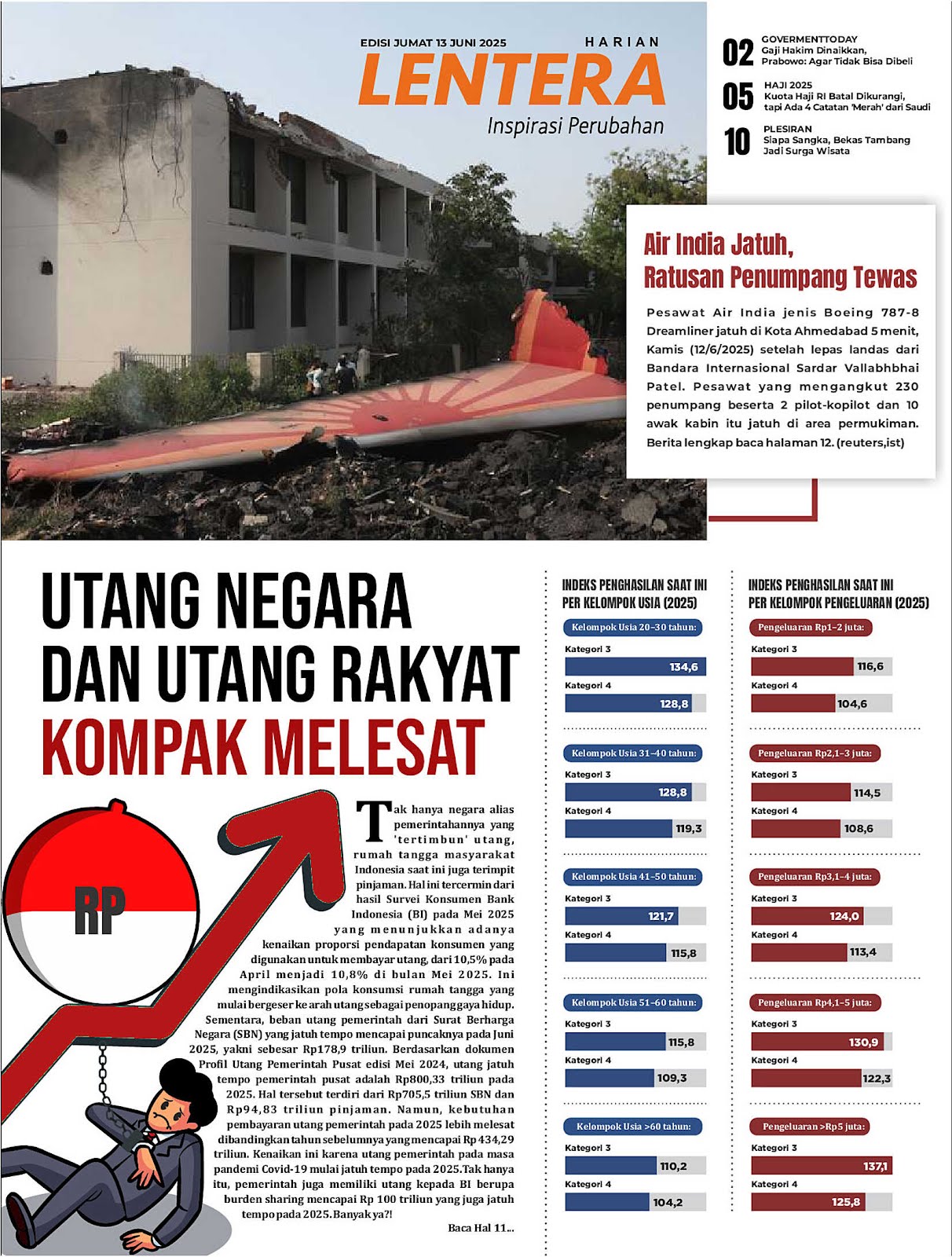 EDISI JUMAT 13 JUNI 2025

HARIAN

LENTERA

Inspirasi Perubahan

02 GOVERMENTTODAY
Gaji Hakim Dinaikkan, Prabowo: Agar Tidak Bisa Dibeli

05 HAJI 2025
Kuota Haji RI Batal Dikurangi, tapi Ada 4 Catatan 'Merah' dari Saudi

10 PLESIRAN
Siapa Sangka, Bekas Tambang Jadi Surga Wisata

Air India Jatuh, Ratusan Penumpang Tewas

Pesawat Air India jenis Boeing 787-8 Dreamliner jatuh di Kota Ahmedabad 5 menit, Kamis (12/6/2025) setelah lepas landas dari Bandara Internasional Sardar Vallabhbhai Patel. Pesawat yang mengangkut 230 penumpang beserta 2 pilot-kopilot dan 10 awak kabin itu jatuh di area permukiman. Berita lengkap baca halaman 12. (reuters,ist)

UTANG NEGARA DAN UTANG RAKYAT KOMPAK MELESAT

RP

Tak hanya negara alias pemerintahannya yang 'tertimbun' utang, rumah tangga masyarakat Indonesia saat ini juga terimpit pinjaman. Hal ini tercermin dari hasil Survei Konsumen Bank Indonesia (BI) pada Mei 2025 yang menunjukkan adanya kenaikan proporsi pendapatan konsumen yang digunakan untuk membayar utang, dari 10,5% pada April menjadi 10,8% di bulan Mei 2025. Ini mengindikasikan pola konsumsi rumah tangga yang mulai bergeser ke arah utang sebagai penopang gaya hidup. Sementara, beban utang pemerintah dari Surat Berharga Negara (SBN) yang jatuh tempo mencapai puncaknya pada Juni 2025, yakni sebesar Rp178,9 triliun. Berdasarkan dokumen Profil Utang Pemerintah Pusat edisi Mei 2024, utang jatuh tempo pemerintah pusat adalah Rp800,33 triliun pada 2025. Hal tersebut terdiri dari Rp705,5 triliun SBN dan Rp94,83 triliun pinjaman. Namun, kebutuhan pembayaran utang pemerintah pada 2025 lebih melesat dibandingkan tahun sebelumnya yang mencapai Rp 434,29 triliun. Kenaikan ini karena utang pemerintah pada masa pandemi Covid-19 mulai jatuh tempo pada 2025.Tak hanya itu, pemerintah juga memiliki utang kepada BI berupa burden sharing mencapai Rp 100 triliun yang juga jatuh tempo pada 2025. Banyak ya?!

Baca Hal 11...

INDEKS PENGHASILAN SAAT INI PER KELOMPOK USIA (2025)

Kelompok Usia 20–30 tahun:
Kategori 3 134,6
Kategori 4 128,8

Kelompok Usia 31–40 tahun:
Kategori 3 128,8
Kategori 4 119,3

Kelompok Usia 41–50 tahun:
Kategori 3 121,7
Kategori 4 115,8

Kelompok Usia 51–60 tahun:
Kategori 3 115,8
Kategori 4 109,3

Kelompok Usia >60 tahun:
Kategori 3 110,2
Kategori 4 104,2

INDEKS PENGHASILAN SAAT INI PER KELOMPOK PENGELUARAN (2025)

Pengeluaran Rp1–2 juta:
Kategori 3 116,6
Kategori 4 104,6

Pengeluaran Rp2,1–3 juta:
Kategori 3 114,5
Kategori 4 108,6

Pengeluaran Rp3,1–4 juta:
Kategori 3 124,0
Kategori 4 113,4

Pengeluaran Rp4,1–5 juta:
Kategori 3 130,9
Kategori 4 122,3

Pengeluaran >Rp5 juta:
Kategori 3 137,1
Kategori 4 125,8